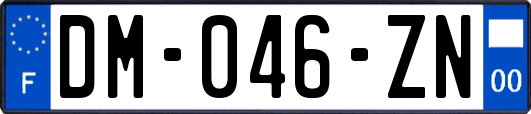 F
DM-046-ZN
00